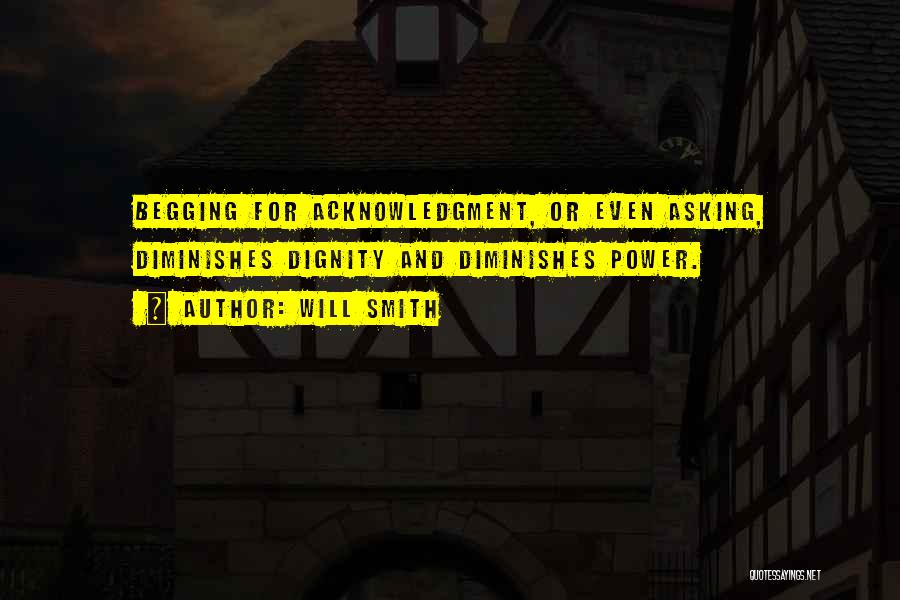 BEGGING FOR ACKNOWLEDGMENT, OR EVEN ASKING, DIMINISHES DIGNITY AND DIMINISHES POWER.

? AUTHOR: WILL SMITH

QUOTESSAYINGS.NET